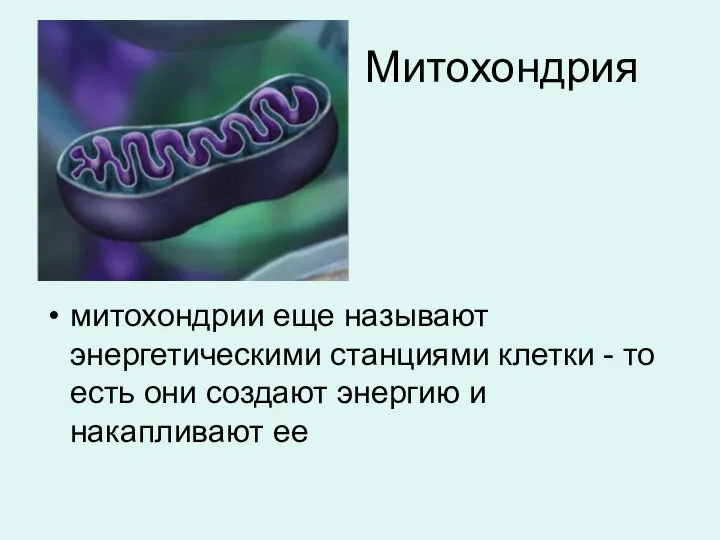 Митохондрия

• митохондрии еще называют энергетическими станциями клетки - то есть они создают энергию и накапливают ее